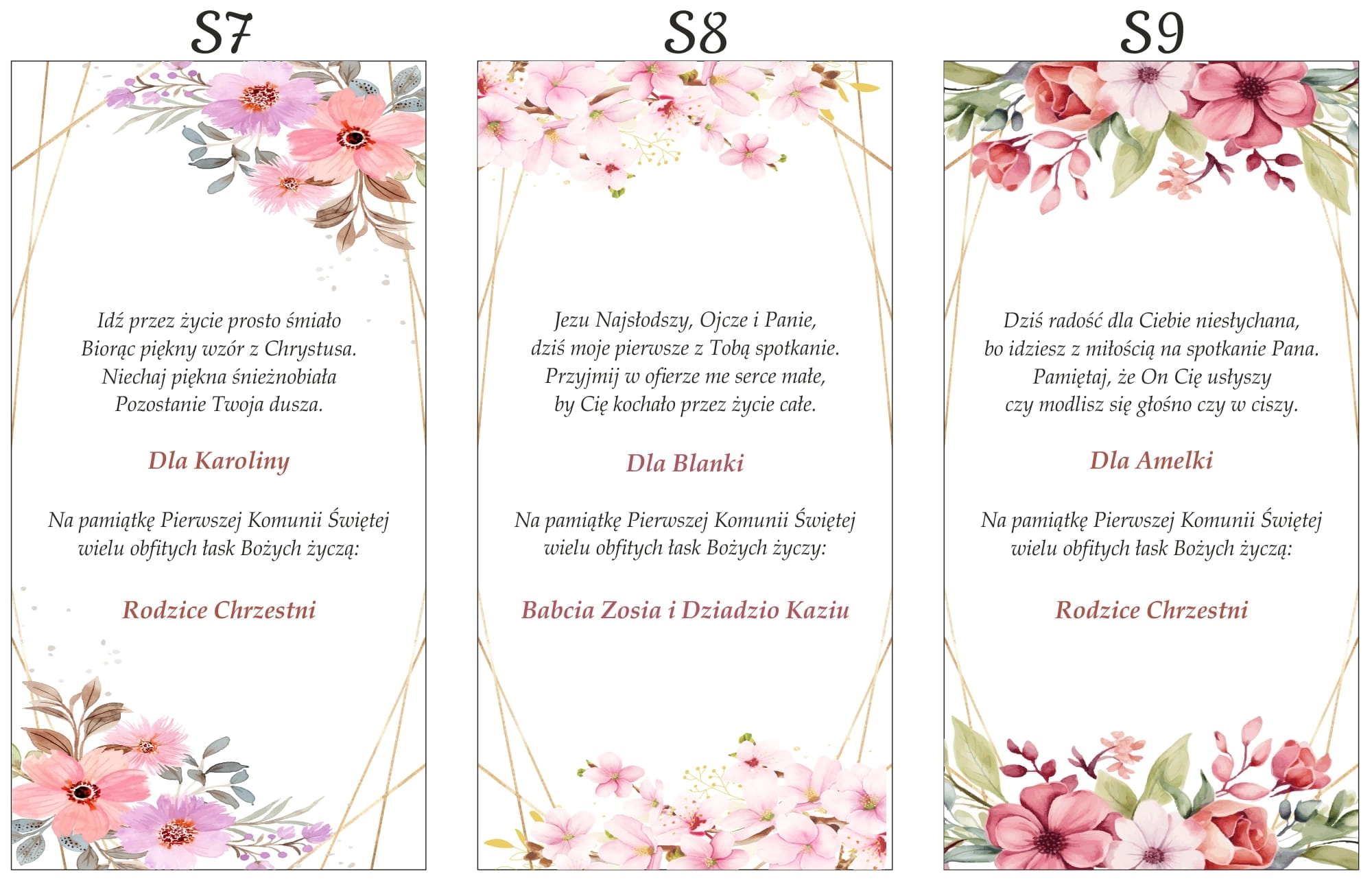 S7

Idź przez życie prosto śmiało
Biorąc piękny wzór z Chrystusa.
Niechaj piękna śnieżnobiała
Pozostanie Twoja dusza.

Dla Karoliny

Na pamiątkę Pierwszej Komunii Świętej
wielu obfitych łask Bożych życzą:

Rodzice Chrzestni

S8

Jezu Najsłodszy, Ojcze i Panie,
dziś moje pierwsze z Tobą spotkanie.
Przyjmij w ofierze me serce małe,
by Cię kochało przez życie całe.

Dla Blanki

Na pamiątkę Pierwszej Komunii Świętej
wielu obfitych łask Bożych życzy:

Babcia Zosia i Dziadzio Kaziu

S9

Dziś radość dla Ciebie niesłychana,
bo idziesz z miłością na spotkanie Pana.
Pamiętaj, że On Cię usłyszy
czy modlisz się głośno czy w ciszy.

Dla Amelki

Na pamiątkę Pierwszej Komunii Świętej
wielu obfitych łask Bożych życzą:

Rodzice Chrzestni